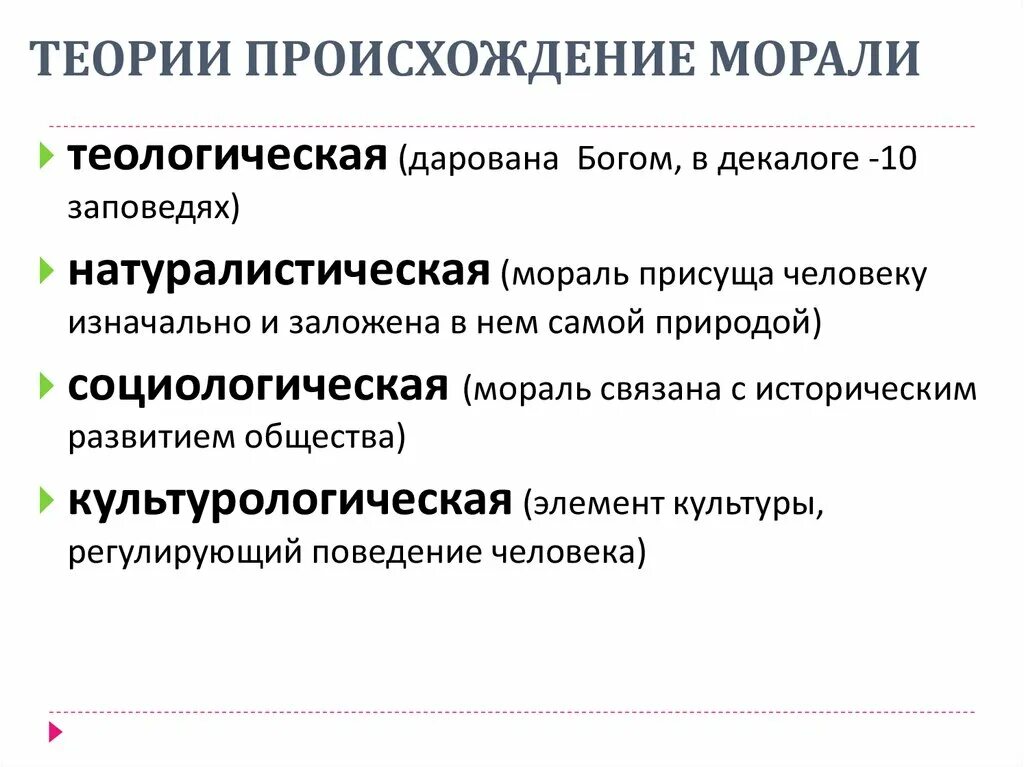 ТЕОРИИ ПРОИСХОЖДЕНИЕ МОРАЛИ

теологическая (дарована Богом, в декалоге -10 заповедях)

натуралистическая (мораль присуща человеку изначально и заложена в нем самой природой)

социологическая (мораль связана с историческим развитием общества)

культурологическая (элемент культуры, регулирующий поведение человека)